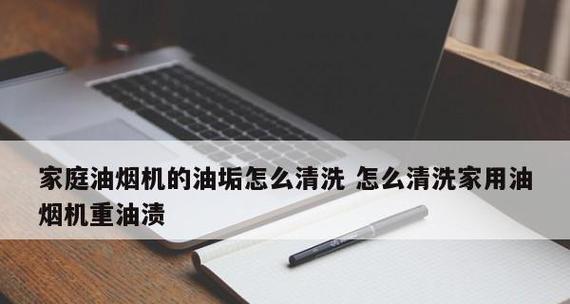 家庭油烟机的油垢怎么清洗 怎么清洗家用油烟机重油渍